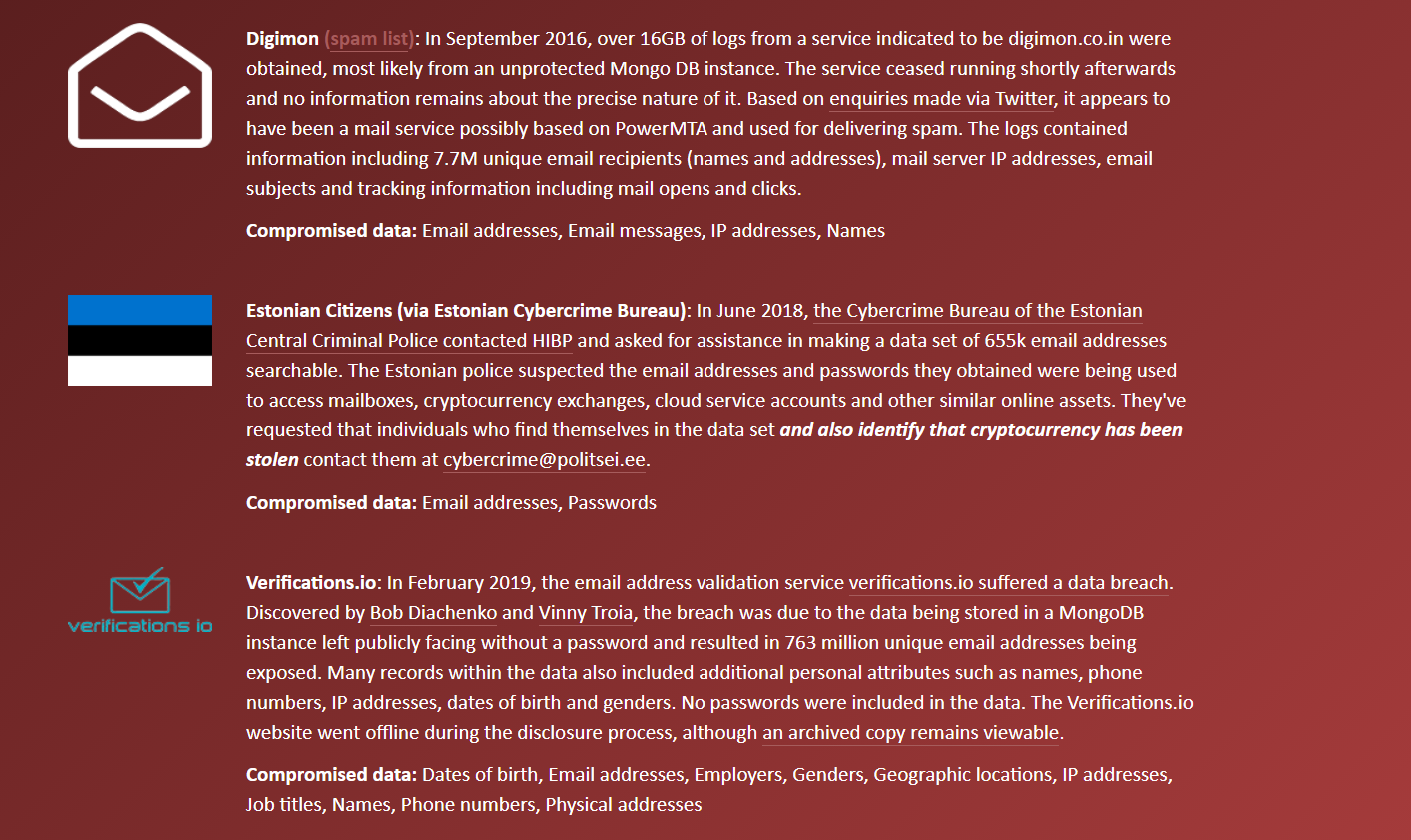 Digimon (spam list): In September 2016, over 16GB of logs from a service indicated to be digimon.co.in were obtained, most likely from an unprotected Mongo DB instance. The service ceased running shortly afterwards and no information remains about the precise nature of it. Based on enquiries made via Twitter, it appears to have been a mail service possibly based on PowerMTA and used for delivering spam. The logs contained information including 7.7M unique email recipients (names and addresses), mail server IP addresses, email subjects and tracking information including mail opens and clicks.

Compromised data: Email addresses, Email messages, IP addresses, Names

Estonian Citizens (via Estonian Cybercrime Bureau): In June 2018, the Cybercrime Bureau of the Estonian Central Criminal Police contacted HIBP and asked for assistance in making a data set of 655k email addresses searchable. The Estonian police suspected the email addresses and passwords they obtained were being used to access mailboxes, cryptocurrency exchanges, cloud service accounts and other similar online assets. They've requested that individuals who find themselves in the data set and also identify that cryptocurrency has been stolen contact them at cybercrime@politsei.ee.

Compromised data: Email addresses, Passwords

verifications io

Verifications.io: In February 2019, the email address validation service verifications.io suffered a data breach. Discovered by Bob Diachenko and Vinny Troia, the breach was due to the data being stored in a MongoDB instance left publicly facing without a password and resulted in 763 million unique email addresses being exposed. Many records within the data also included additional personal attributes such as names, phone numbers, IP addresses, dates of birth and genders. No passwords were included in the data. The Verifications.io website went offline during the disclosure process, although an archived copy remains viewable.

Compromised data: Dates of birth, Email addresses, Employers, Genders, Geographic locations, IP addresses, Job titles, Names, Phone numbers, Physical addresses